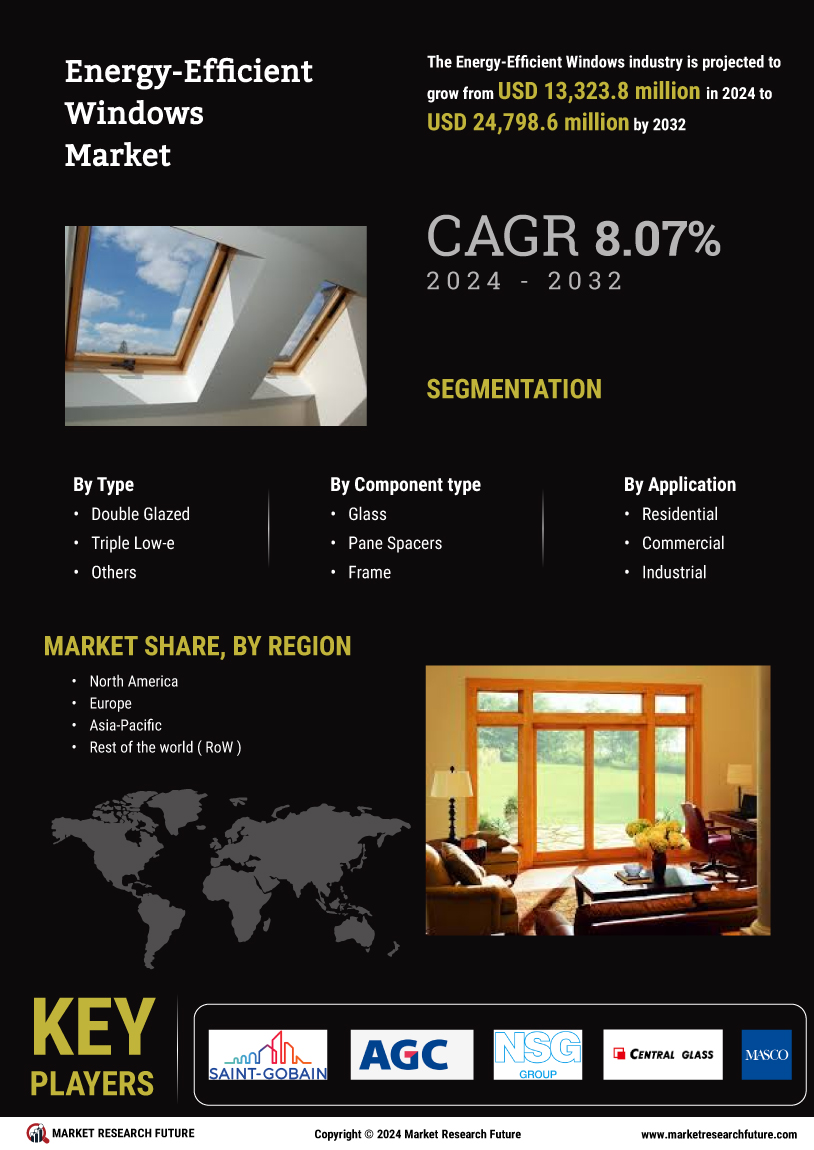 Energy-Efficient Windows Market

The Energy-Efficient Windows industry is projected to grow from USD 13,323.8 million in 2024 to USD 24,798.6 million by 2032

CAGR 8.07%
2024 - 2032

SEGMENTATION

By Type
• Double Glazed
• Triple Low-e
• Others

By Component type
• Glass
• Pane Spacers
• Frame

By Application
• Residential
• Commercial
• Industrial

MARKET SHARE, BY REGION
• North America
• Europe
• Asia-Pacific
• Rest of the world ( RoW )

KEY PLAYERS

SAINT-GOBAIN
AGC
NSG GROUP
CENTRAL GLASS
MASCO

MARKET RESEARCH FUTURE
Copyright © 2024 Market Research Future
www.marketresearchfuture.com